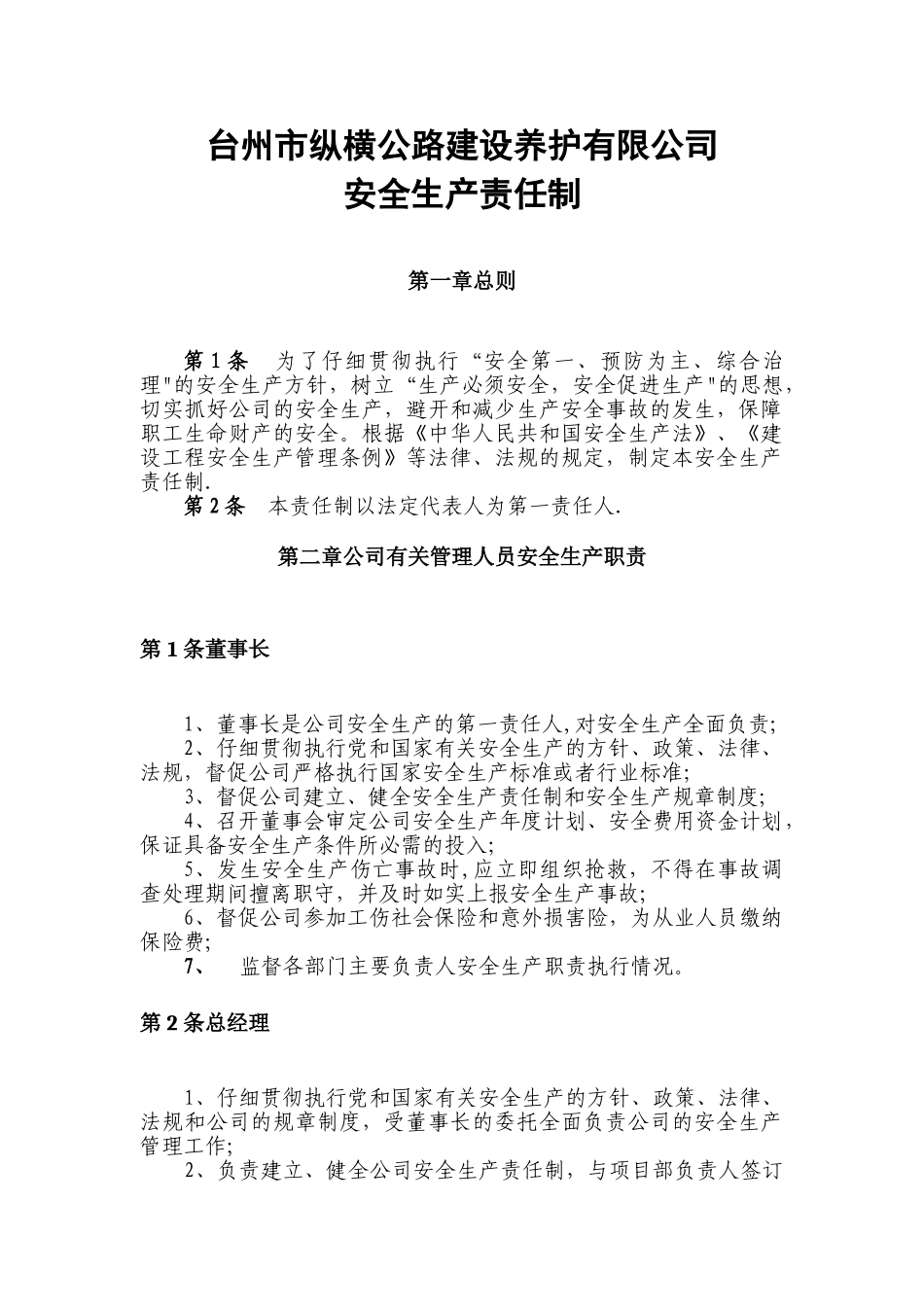 台州市纵横公路建设养护有限公司
安全生产责任制

第一章总则

第 1 条　为了仔细贯彻执行“安全第一、预防为主、综合治理"的安全生产方针，树立“生产必须安全，安全促进生产"的思想，切实抓好公司的安全生产，避开和减少生产安全事故的发生，保障职工生命财产的安全。根据《中华人民共和国安全生产法》、《建设工程安全生产管理条例》等法律、法规的规定，制定本安全生产责任制.
第 2 条　本责任制以法定代表人为第一责任人.

第二章公司有关管理人员安全生产职责

第 1 条董事长

1、董事长是公司安全生产的第一责任人,对安全生产全面负责;
2、仔细贯彻执行党和国家有关安全生产的方针、政策、法律、法规，督促公司严格执行国家安全生产标准或者行业标准;
3、督促公司建立、健全安全生产责任制和安全生产规章制度;
4、召开董事会审定公司安全生产年度计划、安全费用资金计划，保证具备安全生产条件所必需的投入;
5、发生安全生产伤亡事故时,应立即组织抢救，不得在事故调查处理期间擅离职守，并及时如实上报安全生产事故;
6、督促公司参加工伤社会保险和意外损害险，为从业人员缴纳保险费;
7、　监督各部门主要负责人安全生产职责执行情况。

第 2 条总经理

1、仔细贯彻执行党和国家有关安全生产的方针、政策、法律、法规和公司的规章制度，受董事长的委托全面负责公司的安全生产管理工作;
2、负责建立、健全公司安全生产责任制，与项目部负责人签订